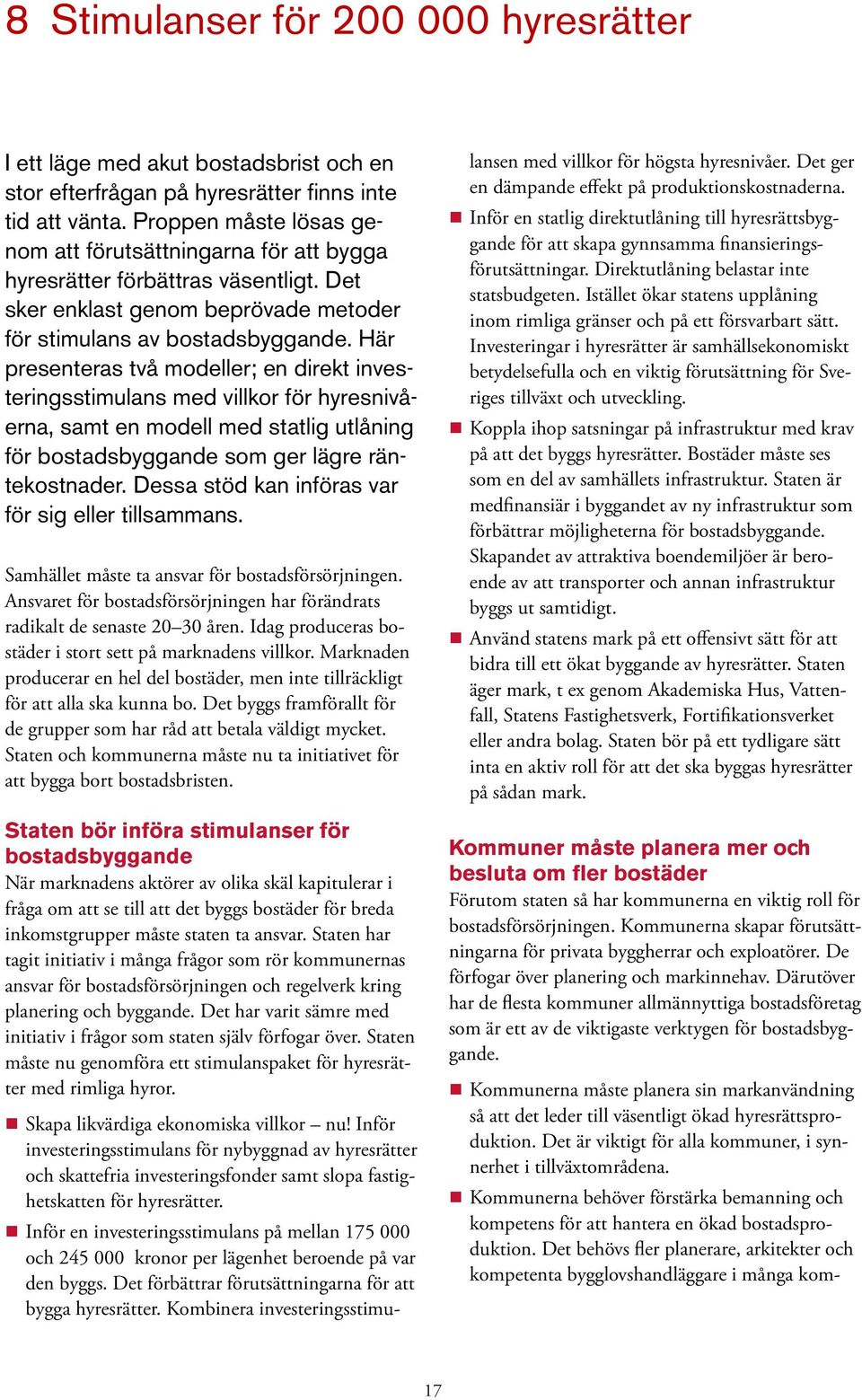 8 Stimulanser för 200 000 hyresrätter

I ett läge med akut bostadsbrist och en stor efterfrågan på hyresrätter finns inte tid att vänta. Proppen måste lösas genom att förutsättningarna för att bygga hyresrätter förbättras väsentligt. Det sker enklast genom beprövade metoder för stimulans av bostadsbyggande. Här presenteras två modeller; en direkt investeringsstimulans med villkor för hyresnivåerna, samt en modell med statlig utlåning för bostadsbyggande som ger lägre räntekostnader. Dessa stöd kan införas var för sig eller tillsammans.

Samhället måste ta ansvar för bostadsförsörjningen. Ansvaret för bostadsförsörjningen har förändrats radikalt de senaste 20–30 åren. Idag produceras bostäder i stort sett på marknadens villkor. Marknaden producerar en hel del bostäder, men inte tillräckligt för att alla ska kunna bo. Det byggs framförallt för de grupper som har råd att betala väldigt mycket. Staten och kommunerna måste nu ta initiativet för att bygga bort bostadsbristen.

Staten bör införa stimulanser för bostadsbyggande
När marknadens aktörer av olika skäl kapitulerar i fråga om att se till att det byggs bostäder för breda inkomstgrupper måste staten ta ansvar. Staten har tagit initiativ i många frågor som rör kommunernas ansvar för bostadsförsörjningen och regelverk kring planering och byggande. Det har varit sämre med initiativ i frågor som staten själv förfogar över. Staten måste nu genomföra ett stimulanspaket för hyresrätter med rimliga hyror.

Skapa likvärdiga ekonomiska villkor – nu! Inför investeringsstimulans för nybyggnad av hyresrätter och skattefria investeringsfonder samt slopa fastighetskatten för hyresrätter.

Inför en investeringsstimulans på mellan 175 000 och 245 000 kronor per lägenhet beroende på var den byggs. Det förbättrar förutsättningarna för att bygga hyresrätter. Kombinera investeringsstimulansen med villkor för högsta hyresnivåer. Det ger en dämpande effekt på produktionskostnaderna.

Inför en statlig direktutlåning till hyresrättsbyggande för att skapa gynnsamma finansieringsförutsättningar. Direktutlåning belastar inte statsbudgeten. Istället ökar statens upplåning inom rimliga gränser och på ett försvarbart sätt. Investeringar i hyresrätter är samhällsekonomiskt betydelsefulla och en viktig förutsättning för Sveriges tillväxt och utveckling.

Koppla ihop satsningar på infrastruktur med krav på att det byggs hyresrätter. Bostäder måste ses som en del av samhällets infrastruktur. Staten är medfinansiär i byggandet av ny infrastruktur som förbättrar möjligheterna för bostadsbyggande. Skapandet av attraktiva boendemiljöer är beroende av att transporter och annan infrastruktur byggs ut samtidigt.

Använd statens mark på ett offensivt sätt för att bidra till ett ökat byggande av hyresrätter. Staten äger mark, t ex genom Akademiska Hus, Vattenfall, Statens Fastighetsverk, Fortifikationsverket eller andra bolag. Staten bör på ett tydligare sätt inta en aktiv roll för att det ska byggas hyresrätter på sådan mark.

Kommuner måste planera mer och besluta om fler bostäder
Förutom staten så har kommunerna en viktig roll för bostadsförsörjningen. Kommunerna skapar förutsättningarna för privata byggherrar och exploatörer. De förfogar över planering och markinnehav. Därutöver har de flesta kommuner allmännyttiga bostadsföretag som är ett av de viktigaste verktygen för bostadsbyggande.

Kommunerna måste planera sin markanvändning så att det leder till väsentligt ökad hyresrättsproduktion. Det är viktigt för alla kommuner, i synnerhet i tillväxtområdena.

Kommunerna behöver förstärka bemanning och kompetens för att hantera en ökad bostadsproduktion. Det behövs fler planerare, arkitekter och kompetenta bygglovshandläggare i många kom-

17